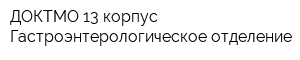 ДОКТМО 13 корпус
Гастроэнтерологическое отделение